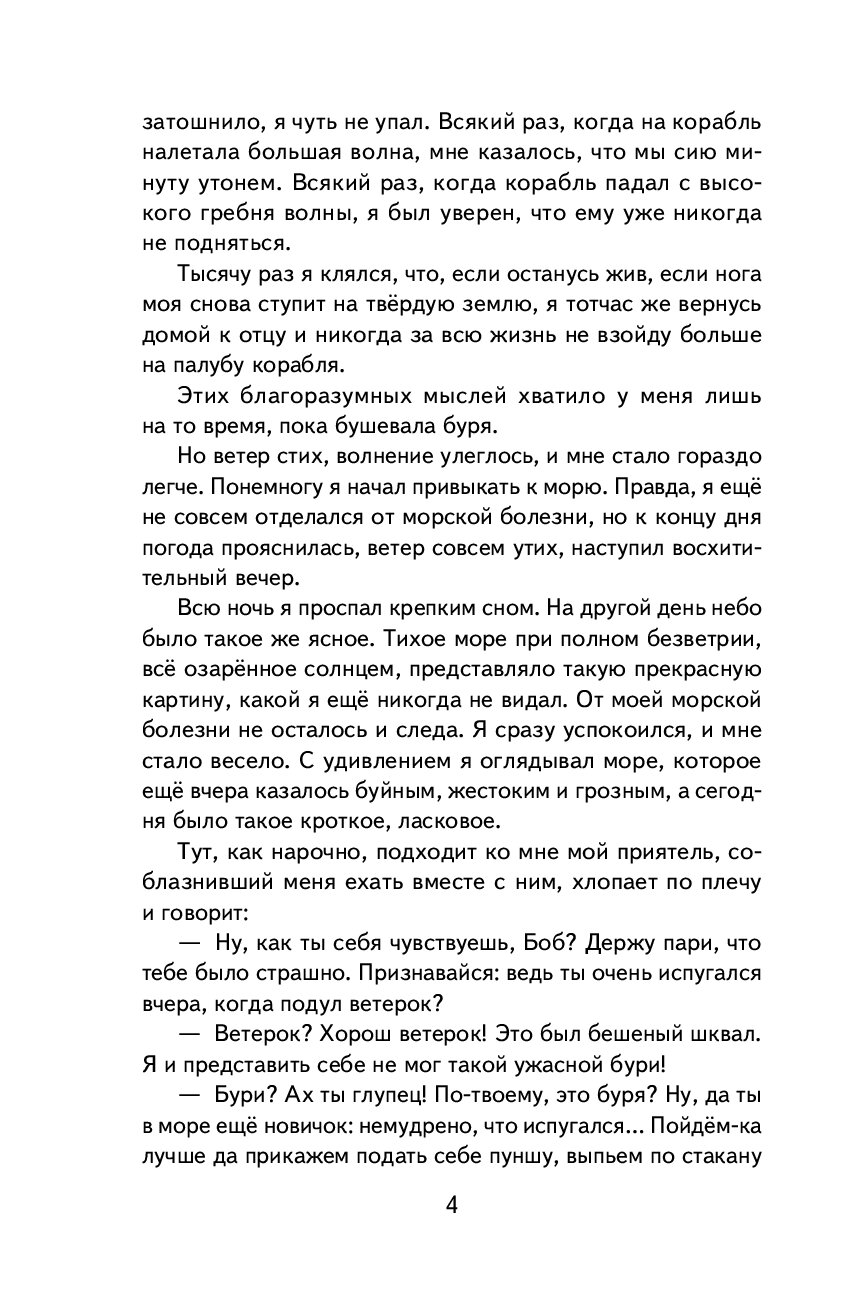 затошнило, я чуть не упал. Всякий раз, когда на корабль налетала большая волна, мне казалось, что мы сию минуту утонем. Всякий раз, когда корабль падал с высокого гребня волны, я был уверен, что ему уже никогда не подняться.

Тысячу раз я клялся, что, если останусь жив, если нога моя снова ступит на твёрдую землю, я тотчас же вернусь домой к отцу и никогда за всю жизнь не взойду больше на палубу корабля.

Этих благоразумных мыслей хватило у меня лишь на то время, пока бушевала буря.

Но ветер стих, волнение улеглось, и мне стало гораздо легче. Понемногу я начал привыкать к морю. Правда, я ещё не совсем отделался от морской болезни, но к концу дня погода прояснилась, ветер совсем утих, наступил восхитительный вечер.

Всю ночь я проспал крепким сном. На другой день небо было такое же ясное. Тихое море при полном безветрии, всё озарённое солнцем, представляло такую прекрасную картину, какой я ещё никогда не видал. От моей морской болезни не осталось и следа. Я сразу успокоился, и мне стало весело. С удивлением я оглядывал море, которое ещё вчера казалось буйным, жестоким и грозным, а сегодня было такое кроткое, ласковое.

Тут, как нарочно, подходит ко мне мой приятель, соблазнивший меня ехать вместе с ним, хлопает по плечу и говорит:

— Ну, как ты себя чувствуешь, Боб? Держу пари, что тебе было страшно. Признавайся: ведь ты очень испугался вчера, когда подул ветерок?

— Ветерок? Хорош ветерок! Это был бешеный шквал. Я и представить себе не мог такой ужасной бури!

— Бури? Ах ты глупец! По-твоему, это буря? Ну, да ты в море ещё новичок: немудрено, что испугался... Пойдём-ка лучше да прикажем подать себе пуншу, выпьем по стакану

4